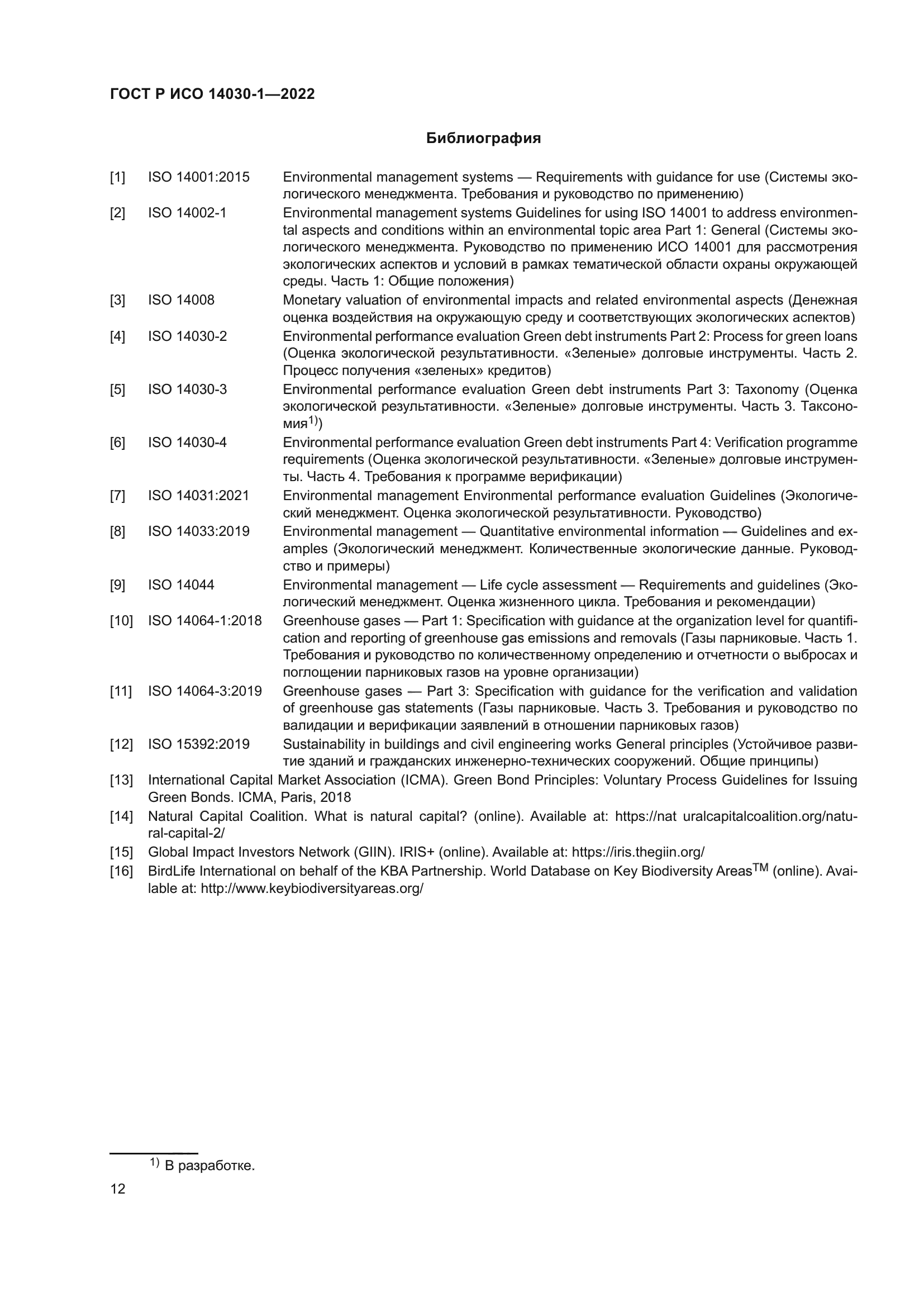 ГОСТ Р ИСО 14030-1—2022

Библиография

[1] ISO 14001:2015 Environmental management systems — Requirements with guidance for use (Системы экологического менеджмента. Требования и руководство по применению)

[2] ISO 14002-1 Environmental management systems Guidelines for using ISO 14001 to address environmental aspects and conditions within an environmental topic area Part 1: General (Системы экологического менеджмента. Руководство по применению ИСО 14001 для рассмотрения экологических аспектов и условий в рамках тематической области охраны окружающей среды. Часть 1: Общие положения)

[3] ISO 14008 Monetary valuation of environmental impacts and related environmental aspects (Денежная оценка воздействия на окружающую среду и соответствующих экологических аспектов)

[4] ISO 14030-2 Environmental performance evaluation Green debt instruments Part 2: Process for green loans (Оценка экологической результативности. «Зеленые» долговые инструменты. Часть 2. Процесс получения «зеленых» кредитов)

[5] ISO 14030-3 Environmental performance evaluation Green debt instruments Part 3: Taxonomy (Оценка экологической результативности. «Зеленые» долговые инструменты. Часть 3. Таксономия$^{1)}$)

[6] ISO 14030-4 Environmental performance evaluation Green debt instruments Part 4: Verification programme requirements (Оценка экологической результативности. «Зеленые» долговые инструменты. Часть 4. Требования к программе верификации)

[7] ISO 14031:2021 Environmental management Environmental performance evaluation Guidelines (Экологический менеджмент. Оценка экологической результативности. Руководство)

[8] ISO 14033:2019 Environmental management — Quantitative environmental information — Guidelines and examples (Экологический менеджмент. Количественные экологические данные. Руководство и примеры)

[9] ISO 14044 Environmental management — Life cycle assessment — Requirements and guidelines (Экологический менеджмент. Оценка жизненного цикла. Требования и рекомендации)

[10] ISO 14064-1:2018 Greenhouse gases — Part 1: Specification with guidance at the organization level for quantification and reporting of greenhouse gas emissions and removals (Газы парниковые. Часть 1. Требования и руководство по количественному определению и отчетности о выбросах и поглощении парниковых газов на уровне организации)

[11] ISO 14064-3:2019 Greenhouse gases — Part 3: Specification with guidance for the verification and validation of greenhouse gas statements (Газы парниковые. Часть 3. Требования и руководство по валидации и верификации заявлений в отношении парниковых газов)

[12] ISO 15392:2019 Sustainability in buildings and civil engineering works General principles (Устойчивое развитие зданий и гражданских инженерно-технических сооружений. Общие принципы)

[13] International Capital Market Association (ICMA). Green Bond Principles: Voluntary Process Guidelines for Issuing Green Bonds. ICMA, Paris, 2018

[14] Natural Capital Coalition. What is natural capital? (online). Available at: https://nat uralcapitalcoalition.org/natural-capital-2/

[15] Global Impact Investors Network (GIIN). IRIS+ (online). Available at: https://iris.thegiin.org/

[16] BirdLife International on behalf of the KBA Partnership. World Database on Key Biodiversity Areas$^{TM}$ (online). Available at: http://www.keybiodiversityareas.org/

$^{1)}$ В разработке.

12